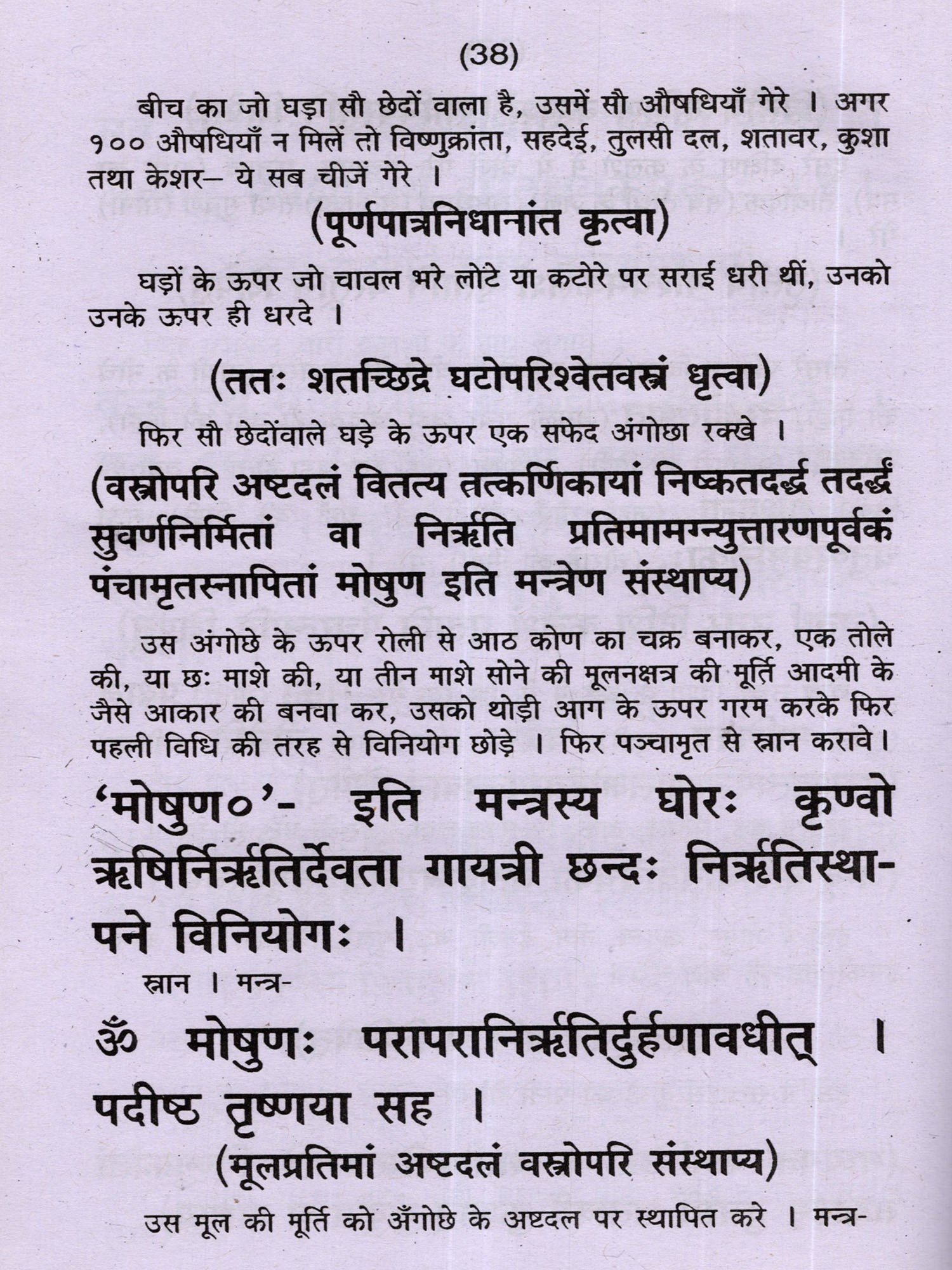 (38)

बीच का जो घड़ा सौ छेदों वाला है, उसमें सौ औषधियाँ गेरे । अगर १०० औषधियाँ न मिलें तो विष्णुक्रांता, सहदेई, तुलसी दल, शतावर, कुशा तथा केशर– ये सब चीजें गेरे ।

(पूर्णपात्रनिधानांत कृत्वा)

घड़ों के ऊपर जो चावल भरे लोटे या कटोरे पर सराई धरी थीं, उनको उनके ऊपर ही धरदे ।

(ततः शतच्छिद्रे घटोपरिश्वेतवस्त्रं धृत्वा)

फिर सौ छेदोंवाले घड़े के ऊपर एक सफेद अंगोछा रक्खे ।

(वस्त्रोपरि अष्टदलं वितत्य तत्कर्णिकायां निष्कतदर्द्ध तदर्द्धं सुवर्णनिर्मितां वा निर्ऋति प्रतिमामग्न्युत्तारणपूर्वकं पंचामृतस्नापितां मोषुण इति मन्त्रेण संस्थाप्य)

उस अंगोछे के ऊपर रोली से आठ कोण का चक्र बनाकर, एक तोले की, या छः माशे की, या तीन माशे सोने की मूलनक्षत्र की मूर्ति आदमी के जैसे आकार की बनवा कर, उसको थोड़ी आग के ऊपर गरम करके फिर पहली विधि की तरह से विनियोग छोड़े । फिर पञ्चामृत से स्नान करावे ।

'मोषुण०'- इति मन्त्रस्य घोरः कृण्वो ऋषिर्निर्ऋतिर्देवता गायत्री छन्दः निर्ऋतिस्थापने विनियोगः ।

स्नान । मन्त्र-

ॐ मोषुणः परापरानिर्ऋतिर्दुर्हणावधीत् । पदीष्ठ तृष्णया सह ।

(मूलप्रतिमां अष्टदलं वस्त्रोपरि संस्थाप्य)

उस मूल की मूर्ति को अँगोछे के अष्टदल पर स्थापित करे । मन्त्र-